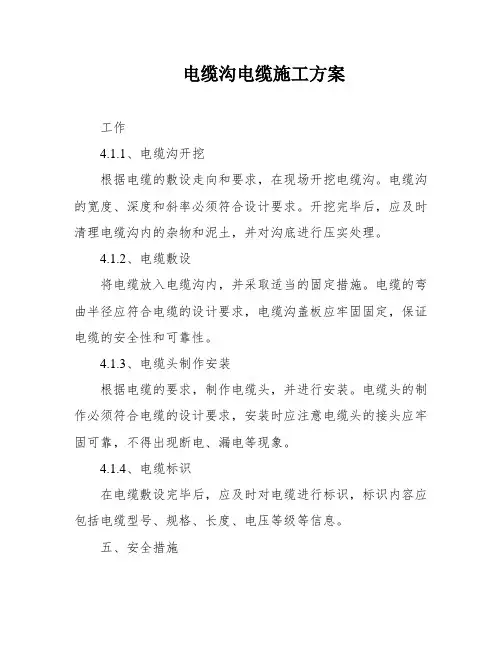 电缆沟电缆施工方案

工作

4.1.1、电缆沟开挖

根据电缆的敷设走向和要求，在现场开挖电缆沟。电缆沟的宽度、深度和斜率必须符合设计要求。开挖完毕后，应及时清理电缆沟内的杂物和泥土，并对沟底进行压实处理。

4.1.2、电缆敷设

将电缆放入电缆沟内，并采取适当的固定措施。电缆的弯曲半径应符合电缆的设计要求，电缆沟盖板应牢固固定，保证电缆的安全性和可靠性。

4.1.3、电缆头制作安装

根据电缆的要求，制作电缆头，并进行安装。电缆头的制作必须符合电缆的设计要求，安装时应注意电缆头的接头应牢固可靠，不得出现断电、漏电等现象。

4.1.4、电缆标识

在电缆敷设完毕后，应及时对电缆进行标识，标识内容应包括电缆型号、规格、长度、电压等级等信息。

五、安全措施